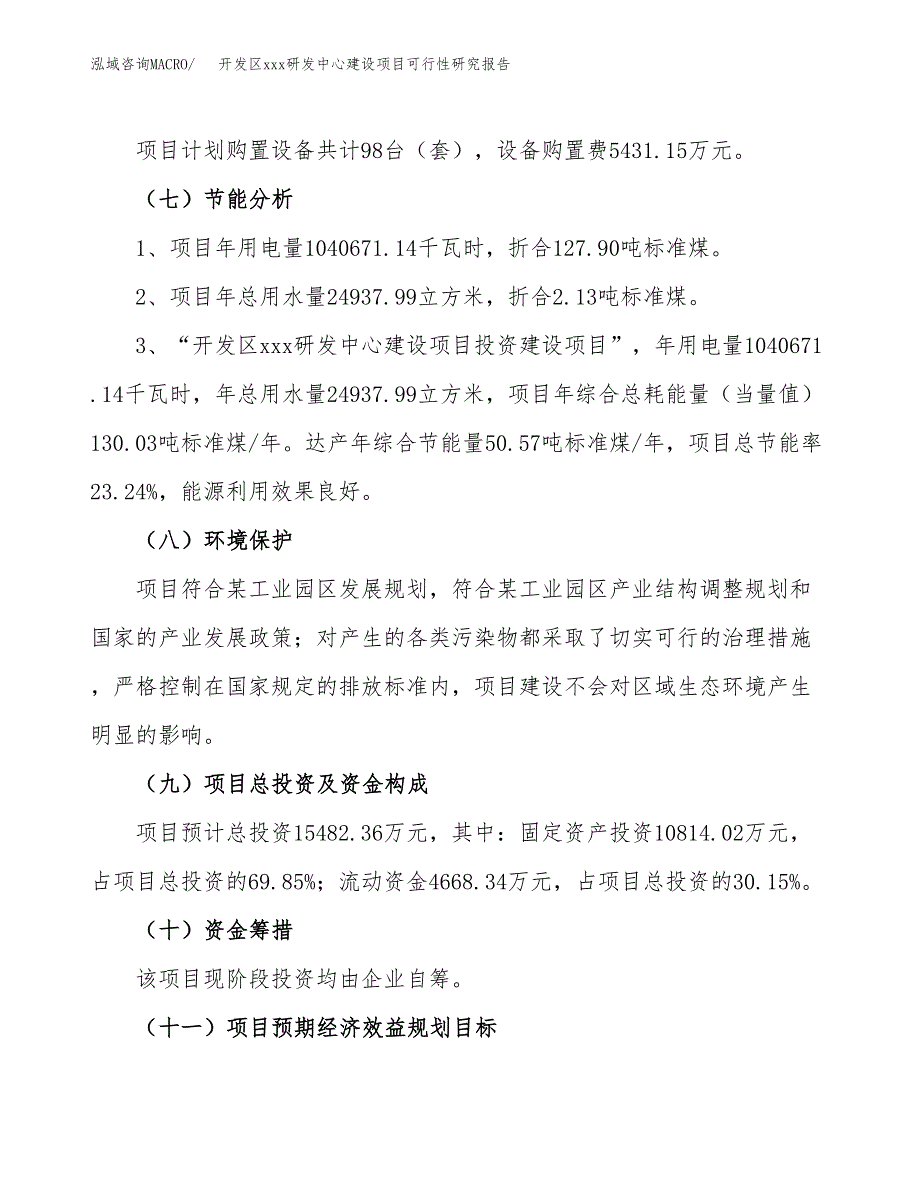 泓域咨询MACRO/　开发区xxx研发中心建设项目可行性研究报告

项目计划购置设备共计98台（套），设备购置费5431.15万元。

（七）节能分析

1、项目年用电量1040671.14千瓦时，折合127.90吨标准煤。

2、项目年总用水量24937.99立方米，折合2.13吨标准煤。

3、“开发区xxx研发中心建设项目投资建设项目”，年用电量1040671.14千瓦时，年总用水量24937.99立方米，项目年综合总耗能量（当量值）130.03吨标准煤/年。达产年综合节能量50.57吨标准煤/年，项目总节能率23.24%，能源利用效果良好。

（八）环境保护

项目符合某工业园区发展规划，符合某工业园区产业结构调整规划和国家的产业发展政策；对产生的各类污染物都采取了切实可行的治理措施，严格控制在国家规定的排放标准内，项目建设不会对区域生态环境产生明显的影响。

（九）项目总投资及资金构成

项目预计总投资15482.36万元，其中：固定资产投资10814.02万元，占项目总投资的69.85%；流动资金4668.34万元，占项目总投资的30.15%。

（十）资金筹措

该项目现阶段投资均由企业自筹。

（十一）项目预期经济效益规划目标